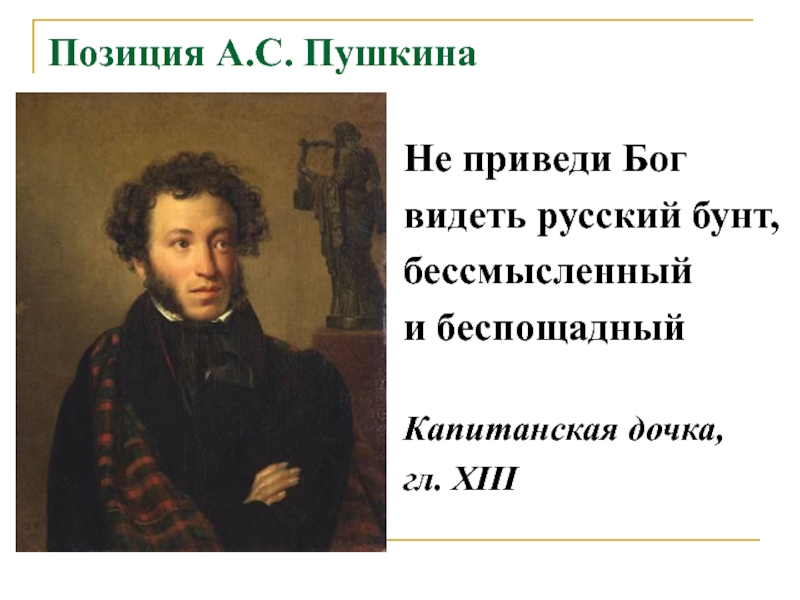 Позиция А.С. Пушкина

Не приведи Бог видеть русский бунт, бессмысленный и беспощадный

Капитанская дочка, гл. XIII